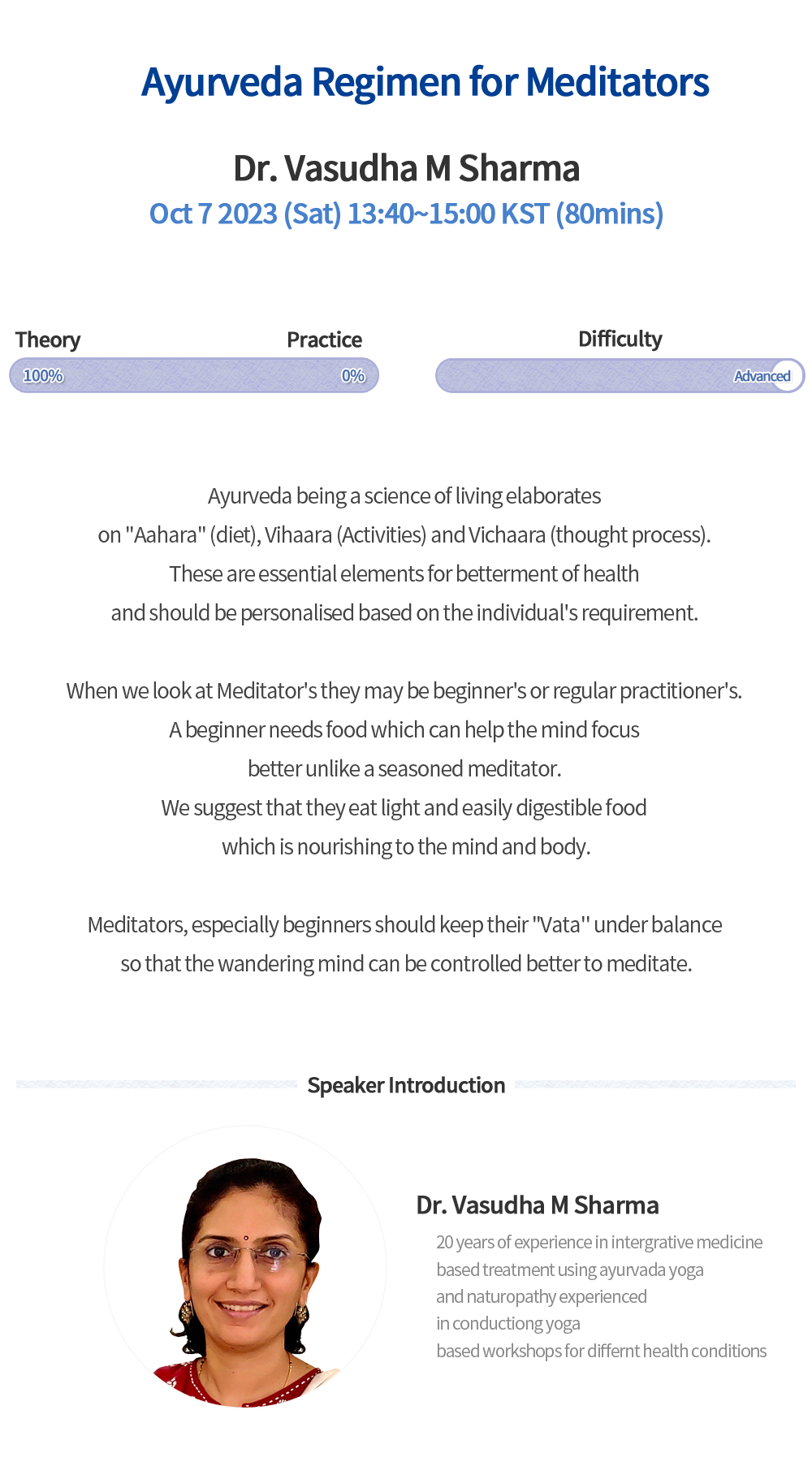 Ayurveda Regimen for Meditators

Dr. Vasudha M Sharma
Oct 7 2023 (Sat) 13:40~15:00 KST (80mins)

Theory
Practice
100%
0%

Difficulty
Advanced

Ayurveda being a science of living elaborates on "Aahara" (diet), Vihaara (Activities) and Vichaara (thought process). These are essential elements for betterment of health and should be personalised based on the individual's requirement.

When we look at Meditator's they may be beginner's or regular practitioner's. A beginner needs food which can help the mind focus better unlike a seasoned meditator. We suggest that they eat light and easily digestible food which is nourishing to the mind and body.

Meditators, especially beginners should keep their "Vata" under balance so that the wandering mind can be controlled better to meditate.

Speaker Introduction

Dr. Vasudha M Sharma
20 years of experience in intergrative medicine based treatment using ayurvada yoga and naturopathy experienced in conductiong yoga based workshops for differnt health conditions